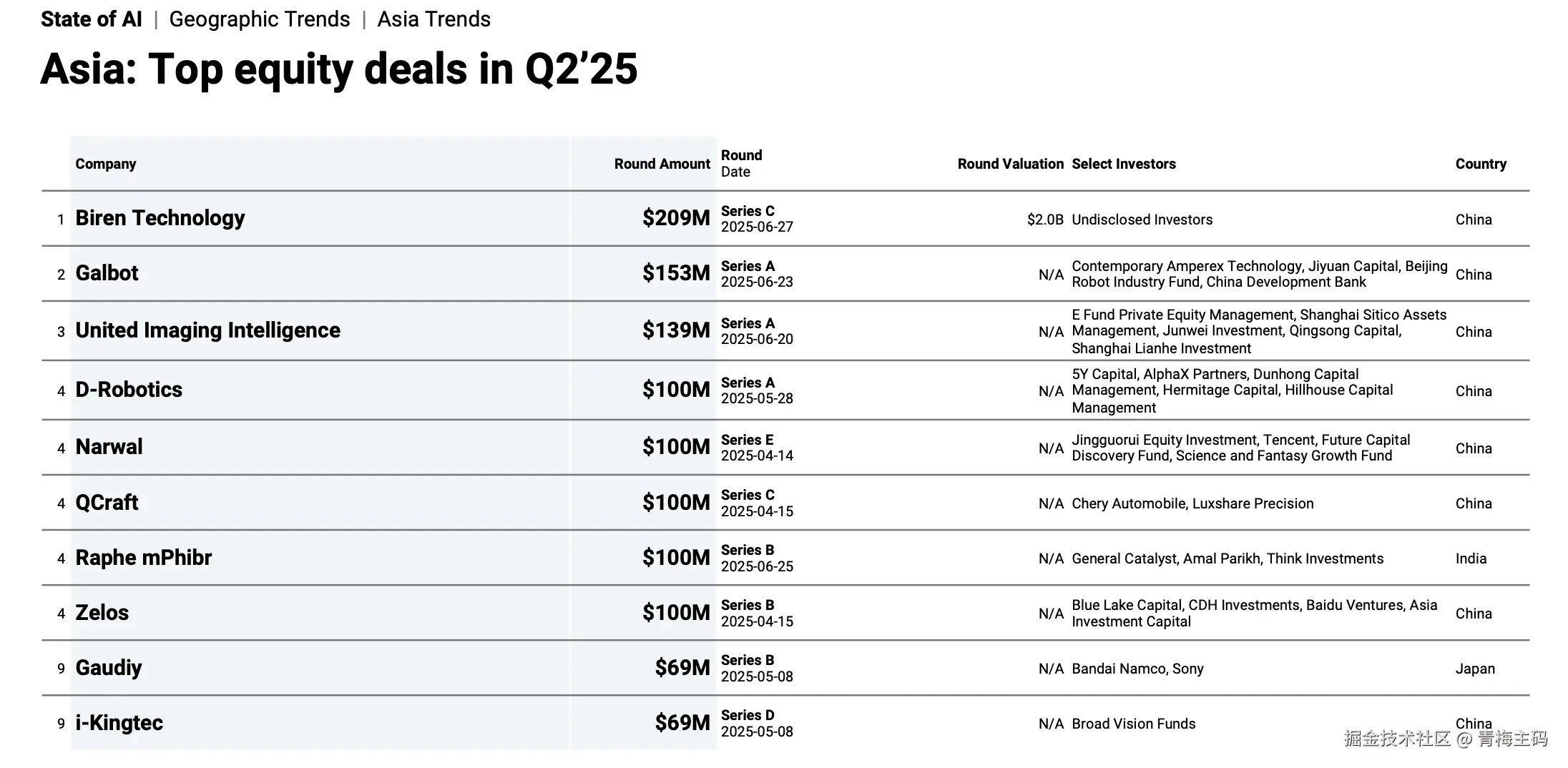 State of AI | Geographic Trends | Asia Trends

Asia: Top equity deals in Q2'25

| | Company | Round Amount | Round Date | Round Valuation | Select Investors | Country |
|---|---|---|---|---|---|---|
| 1 | Biren Technology | $209M | Series C 2025-06-27 | $2.0B | Undisclosed Investors | China |
| 2 | Galbot | $153M | Series A 2025-06-23 | N/A | Contemporary Amperex Technology, Jiyuan Capital, Beijing Robot Industry Fund, China Development Bank | China |
| 3 | United Imaging Intelligence | $139M | Series A 2025-06-20 | N/A | E Fund Private Equity Management, Shanghai Sitico Assets Management, Junwei Investment, Qingsong Capital, Shanghai Lianhe Investment | China |
| 4 | D-Robotics | $100M | Series A 2025-05-28 | N/A | 5Y Capital, AlphaX Partners, Dunhong Capital Management, Hermitage Capital, Hillhouse Capital Management | China |
| 4 | Narwal | $100M | Series E 2025-04-14 | N/A | Jingguorui Equity Investment, Tencent, Future Capital Discovery Fund, Science and Fantasy Growth Fund | China |
| 4 | QCraft | $100M | Series C 2025-04-15 | N/A | Chery Automobile, Luxshare Precision | China |
| 4 | Raphe mPhibr | $100M | Series B 2025-06-25 | N/A | General Catalyst, Amal Parikh, Think Investments | India |
| 4 | Zelos | $100M | Series B 2025-04-15 | N/A | Blue Lake Capital, CDH Investments, Baidu Ventures, Asia Investment Capital | China |
| 9 | Gaudiy | $69M | Series B 2025-05-08 | N/A | Bandai Namco, Sony | Japan |
| 9 | i-Kingtec | $69M | Series D 2025-05-08 | N/A | Broad Vision Funds | China |

掘金技术社区 @ 青梅主码